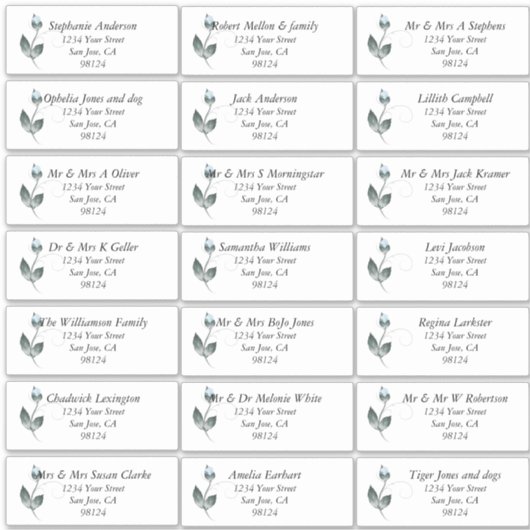 Stephanie Anderson
1234 Your Street
San Jose, CA
98124

Robert Mellon & family
1234 Your Street
San Jose, CA
98124

Mr & Mrs A Stephens
1234 Your Street
San Jose, CA
98124

Ophelia Jones and dog
1234 Your Street
San Jose, CA
98124

Jack Anderson
1234 Your Street
San Jose, CA
98124

Lillith Campbell
1234 Your Street
San Jose, CA
98124

Mr & Mrs A Oliver
1234 Your Street
San Jose, CA
98124

Mr & Mrs S Morningstar
1234 Your Street
San Jose, CA
98124

Mr & Mrs Jack Kramer
1234 Your Street
San Jose, CA
98124

Dr & Mrs K Geller
1234 Your Street
San Jose, CA
98124

Samantha Williams
1234 Your Street
San Jose, CA
98124

Levi Jacobson
1234 Your Street
San Jose, CA
98124

The Williamson Family
1234 Your Street
San Jose, CA
98124

Mr & Mrs BoJo Jones
1234 Your Street
San Jose, CA
98124

Regina Larkster
1234 Your Street
San Jose, CA
98124

Chadwick Lexington
1234 Your Street
San Jose, CA
98124

Mr & Dr Melonie White
1234 Your Street
San Jose, CA
98124

Mr & Mr W Robertson
1234 Your Street
San Jose, CA
98124

Mrs & Mrs Susan Clarke
1234 Your Street
San Jose, CA
98124

Amelia Earhart
1234 Your Street
San Jose, CA
98124

Tiger Jones and dogs
1234 Your Street
San Jose, CA
98124